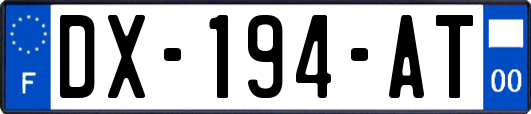 F
DX-194-AT
00